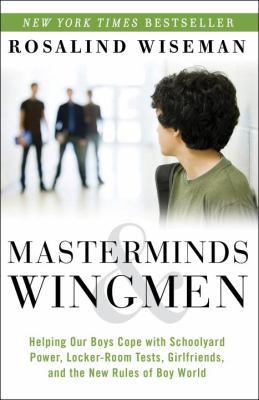 NEW YORK TIMES BESTSELLER

ROSALIND WISEMAN

MASTERMINDS
&
WINGMEN

Helping Our Boys Cope with Schoolyard Power, Locker-Room Tests, Girlfriends, and the New Rules of Boy World